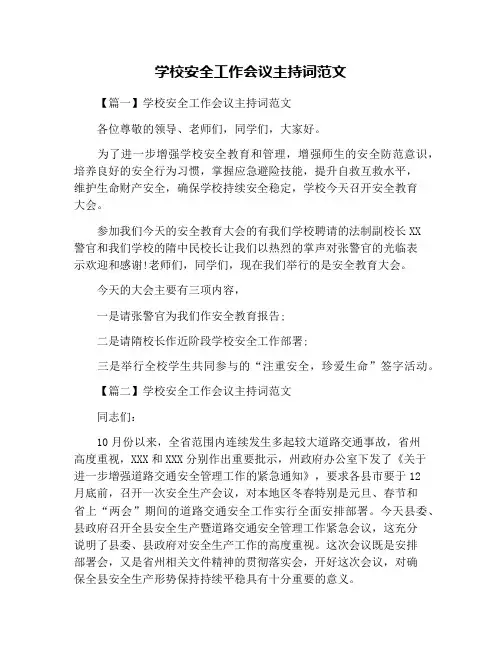 学校安全工作会议主持词范文

【篇一】学校安全工作会议主持词范文

各位尊敬的领导、老师们，同学们，大家好。

为了进一步增强学校安全教育和管理，增强师生的安全防范意识，培养良好的安全行为习惯，掌握应急避险技能，提升自救互救水平，维护生命财产安全，确保学校持续安全稳定，学校今天召开安全教育大会。

参加我们今天的安全教育大会的有我们学校聘请的法制副校长XX警官和我们学校的隋中民校长让我们以热烈的掌声对张警官的光临表示欢迎和感谢!老师们，同学们，现在我们举行的是安全教育大会。

今天的大会主要有三项内容，

一是请张警官为我们作安全教育报告；

二是请隋校长作近阶段学校安全工作部署；

三是举行全校学生共同参与的“注重安全，珍爱生命”签字活动。

【篇二】学校安全工作会议主持词范文

同志们：

10月份以来，全省范围内连续发生多起较大道路交通事故，省州高度重视，XXX和XXX分别作出重要批示，州政府办公室下发了《关于进一步增强道路交通安全管理工作的紧急通知》，要求各县市要于12月底前，召开一次安全生产会议，对本地区冬春特别是元旦、春节和省上“两会”期间的道路交通安全工作实行全面安排部署。今天县委、县政府召开全县安全生产暨道路交通安全管理工作紧急会议，这充分说明了县委、县政府对安全生产工作的高度重视。这次会议既是安排部署会，又是省州相关文件精神的贯彻落实会，开好这次会议，对确保全县安全生产形势保持持续平稳具有十分重要的意义。